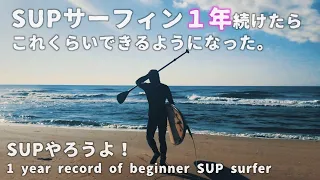 SUPサーフィン１年続けたら
これくらいできるようになった。

SUPやろうよ！
1 year record of beginner SUP surfer